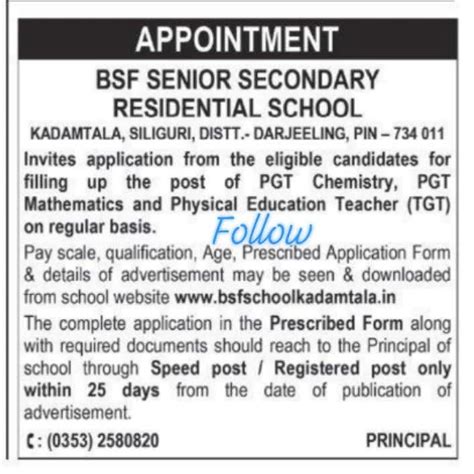 APPOINTMENT

BSF SENIOR SECONDARY RESIDENTIAL SCHOOL

KADAMTALA, SILIGURI, DISTT.- DARJEELING, PIN – 734 011

Invites application from the eligible candidates for filling up the post of PGT Chemistry, PGT Mathematics and Physical Education Teacher (TGT) on regular basis.

Follow

Pay scale, qualification, Age, Prescribed Application Form & details of advertisement may be seen & downloaded from school website www.bsfschoolkadamtala.in

The complete application in the Prescribed Form along with required documents should reach to the Principal of school through Speed post / Registered post only within 25 days from the date of publication of advertisement.

☎: (0353) 2580820

PRINCIPAL